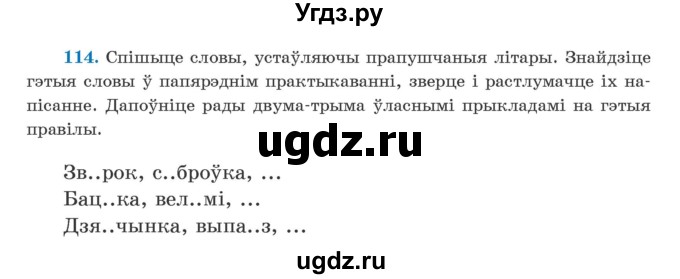 Угдз.ру

114. Спішыце словы, устаўляючы прапушчаныя літары. Знайдзіце гэтыя словы ў папярэднім практыкаванні, зверце і растлумачце іх напісанне. Дапоўніце рады двума-трыма ўласнымі прыкладамі на гэтыя правілы.

ugdz.ru

Зв..рок, с..броўка, ...
Бац..ка, вел..мі, ...
Дзя..чынка, выпа..з, ...

ugdz.ru